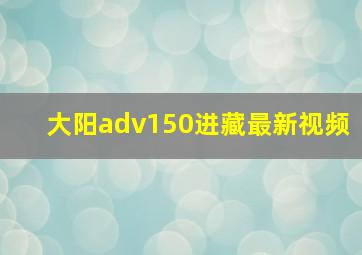 大阳adv150进藏最新视频